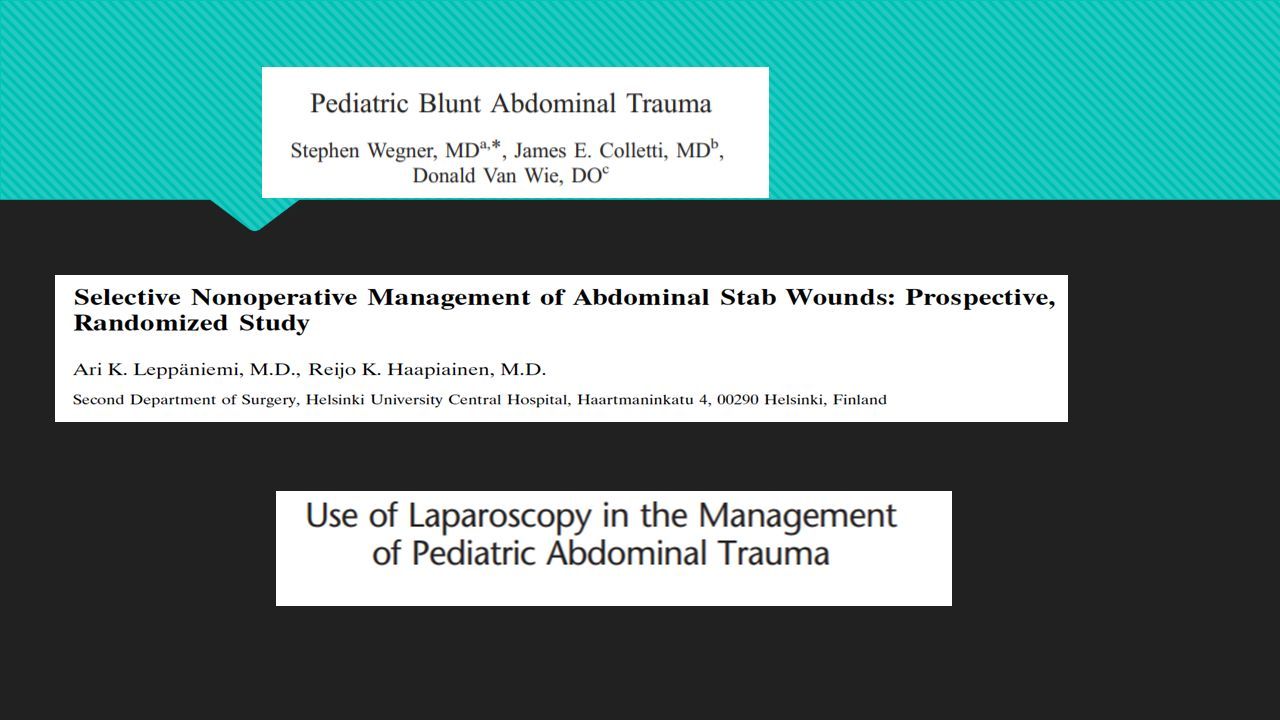 Pediatric Blunt Abdominal Trauma

Stephen Wegner, MD$^{a,*}$, James E. Colletti, MD$^{b}$, Donald Van Wie, DO$^{c}$

Selective Nonoperative Management of Abdominal Stab Wounds: Prospective, Randomized Study

Ari K. Leppäniemi, M.D., Reijo K. Haapiainen, M.D.

Second Department of Surgery, Helsinki University Central Hospital, Haartmaninkatu 4, 00290 Helsinki, Finland

Use of Laparoscopy in the Management of Pediatric Abdominal Trauma